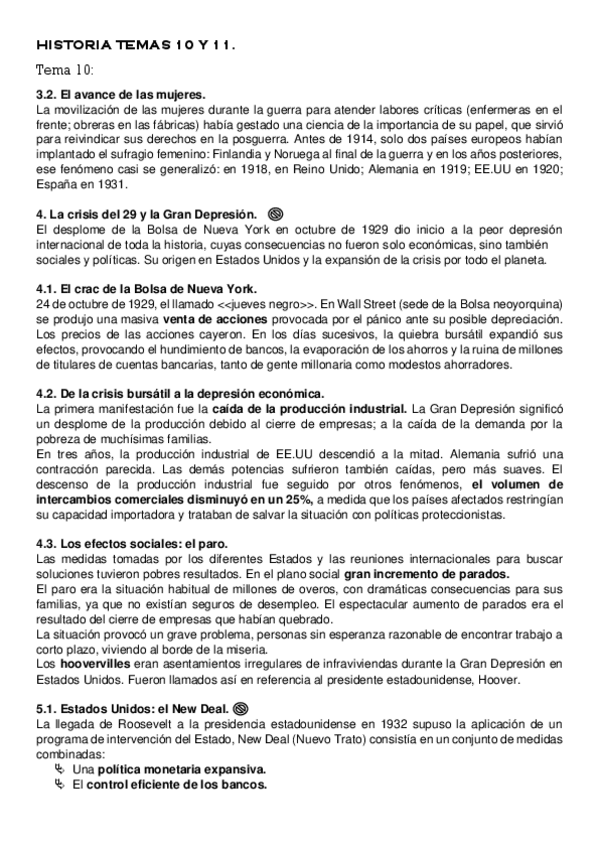 HISTORIA TEMAS 10 Y 11.

Tema 10:

3.2. El avance de las mujeres.
La movilización de las mujeres durante la guerra para atender labores críticas (enfermeras en el frente; obreras en las fábricas) había gestado una ciencia de la importancia de su papel, que sirvió para reivindicar sus derechos en la posguerra. Antes de 1914, solo dos países europeos habían implantado el sufragio femenino: Finlandia y Noruega al final de la guerra y en los años posteriores, ese fenómeno casi se generalizó: en 1918, en Reino Unido; Alemania en 1919; EE.UU en 1920; España en 1931.

4. La crisis del 29 y la Gran Depresión.
El desplome de la Bolsa de Nueva York en octubre de 1929 dio inicio a la peor depresión internacional de toda la historia, cuyas consecuencias no fueron solo económicas, sino también sociales y políticas. Su origen en Estados Unidos y la expansión de la crisis por todo el planeta.

4.1. El crac de la Bolsa de Nueva York.
24 de octubre de 1929, el llamado <<jueves negro>>. En Wall Street (sede de la Bolsa neoyorquina) se produjo una masiva venta de acciones provocada por el pánico ante su posible depreciación. Los precios de las acciones cayeron. En los días sucesivos, la quiebra bursátil expandió sus efectos, provocando el hundimiento de bancos, la evaporación de los ahorros y la ruina de millones de titulares de cuentas bancarias, tanto de gente millonaria como modestos ahorradores.

4.2. De la crisis bursátil a la depresión económica.
La primera manifestación fue la caída de la producción industrial. La Gran Depresión significó un desplome de la producción debido al cierre de empresas; a la caída de la demanda por la pobreza de muchísimas familias.
En tres años, la producción industrial de EE.UU descendió a la mitad. Alemania sufrió una contracción parecida. Las demás potencias sufrieron también caídas, pero más suaves. El descenso de la producción industrial fue seguido por otros fenómenos, el volumen de intercambios comerciales disminuyó en un 25%, a medida que los países afectados restringían su capacidad importadora y trataban de salvar la situación con políticas proteccionistas.

4.3. Los efectos sociales: el paro.
Las medidas tomadas por los diferentes Estados y las reuniones internacionales para buscar soluciones tuvieron pobres resultados. En el plano social gran incremento de parados.
El paro era la situación habitual de millones de overos, con dramáticas consecuencias para sus familias, ya que no existían seguros de desempleo. El espectacular aumento de parados era el resultado del cierre de empresas que habían quebrado.
La situación provocó un grave problema, personas sin esperanza razonable de encontrar trabajo a corto plazo, viviendo al borde de la miseria.
Los hoovervilles eran asentamientos irregulares de infraviviendas durante la Gran Depresión en Estados Unidos. Fueron llamados así en referencia al presidente estadounidense, Hoover.

5.1. Estados Unidos: el New Deal.
La llegada de Roosevelt a la presidencia estadounidense en 1932 supuso la aplicación de un programa de intervención del Estado, New Deal (Nuevo Trato) consistía en un conjunto de medidas combinadas:
Una política monetaria expansiva.
El control eficiente de los bancos.